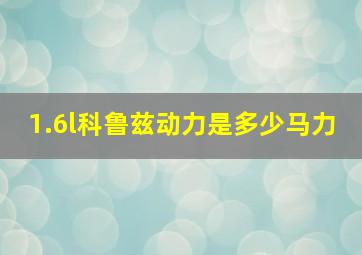 1.6l科鲁兹动力是多少马力